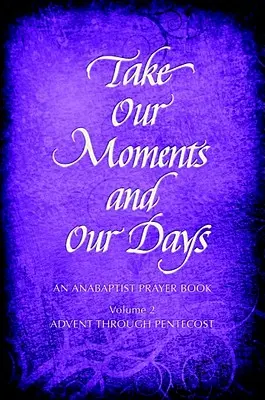 Take Our Moments and Our Days

AN ANABAPTIST PRAYER BOOK

Volume 2
ADVENT THROUGH PENTECOST